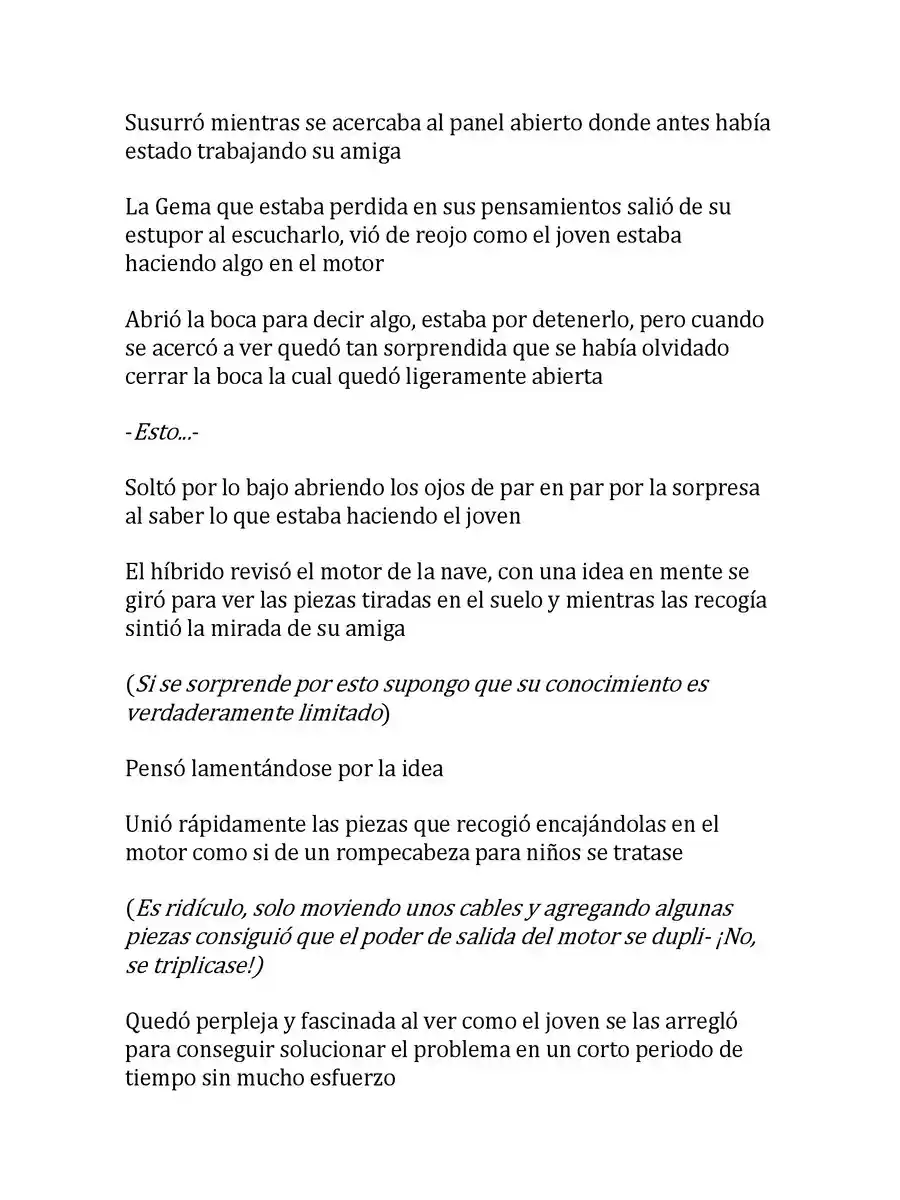 Susurró mientras se acercaba al panel abierto donde antes había estado trabajando su amiga

La Gema que estaba perdida en sus pensamientos salió de su estupor al escucharlo, vió de reojo como el joven estaba haciendo algo en el motor

Abrió la boca para decir algo, estaba por detenerlo, pero cuando se acercó a ver quedó tan sorprendida que se había olvidado cerrar la boca la cual quedó ligeramente abierta

-Esto...-

Soltó por lo bajo abriendo los ojos de par en par por la sorpresa al saber lo que estaba haciendo el joven

El híbrido revisó el motor de la nave, con una idea en mente se giró para ver las piezas tiradas en el suelo y mientras las recogía sintió la mirada de su amiga

(Si se sorprende por esto supongo que su conocimiento es verdaderamente limitado)

Pensó lamentándose por la idea

Unió rápidamente las piezas que recogió encajándolas en el motor como si de un rompecabeza para niños se tratase

(Es ridículo, solo moviendo unos cables y agregando algunas piezas consiguió que el poder de salida del motor se dupli- ¡No, se triplicase!)

Quedó perpleja y fascinada al ver como el joven se las arregló para conseguir solucionar el problema en un corto periodo de tiempo sin mucho esfuerzo